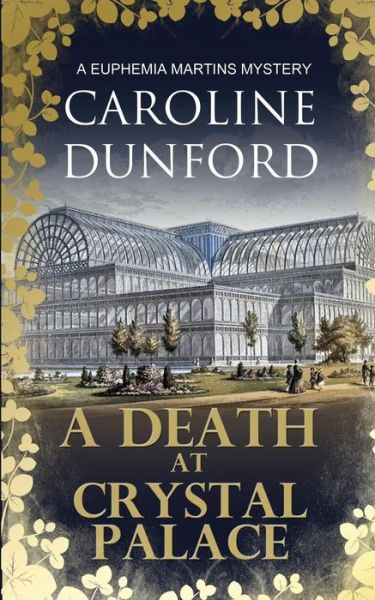 A EUPHEMIA MARTINS MYSTERY

CAROLINE DUNFORD

A DEATH AT CRYSTAL PALACE